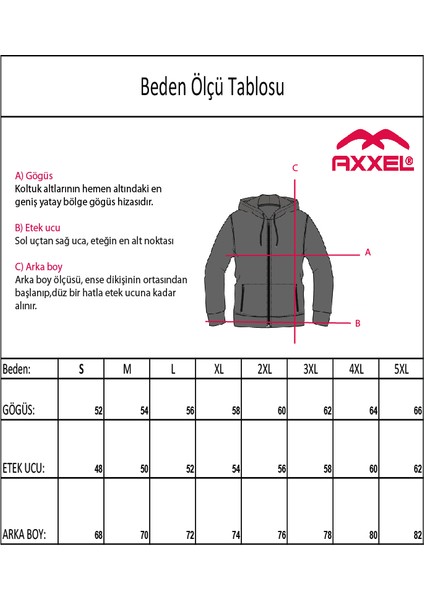 Beden Ölçü Tablosu

AXXEL®

A) Gögüs
Koltuk altlarının hemen altındaki en geniş yatay bölge gögüs hizasıdır.

B) Etek ucu
Sol uçtan sağ uca, eteğin en alt noktası

C) Arka boy
Arka boy ölçüsü, ense dikişinin ortasından başlanıp,düz bir hatla etek ucuna kadar alınır.

C
A
B

| Beden: | S | M | L | XL | 2XL | 3XL | 4XL | 5XL |
|---|---|---|---|---|---|---|---|---|
| GÖGÜS: | 52 | 54 | 56 | 58 | 60 | 62 | 64 | 66 |
| ETEK UCU: | 48 | 50 | 52 | 54 | 56 | 58 | 60 | 62 |
| ARKA BOY: | 68 | 70 | 72 | 74 | 76 | 78 | 80 | 82 |